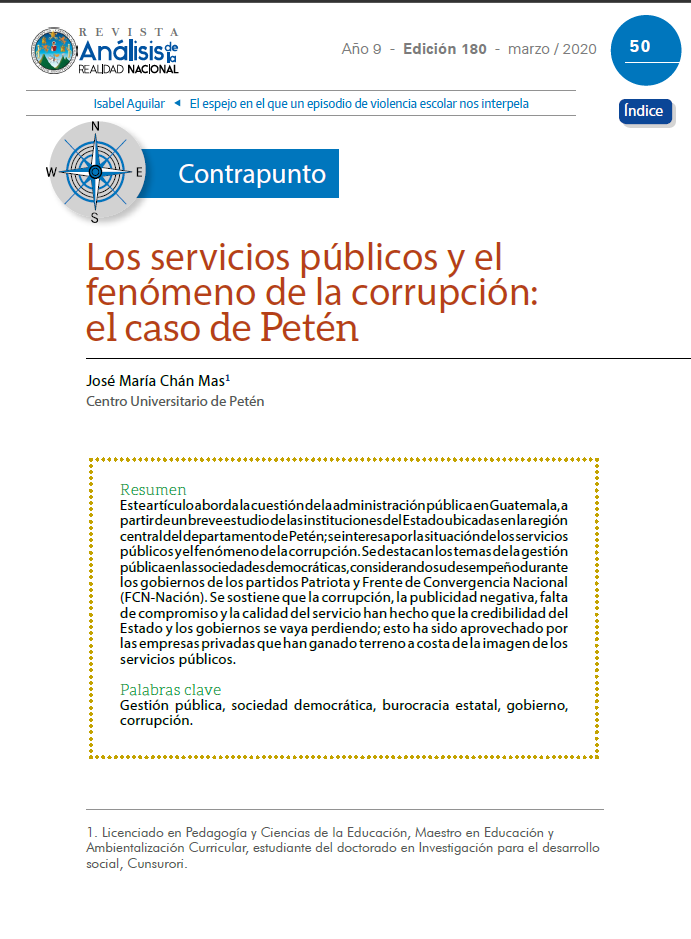 REVISTA Análisis de la REALIDAD NACIONAL

Año 9 - Edición 180 - marzo / 2020

50

Isabel Aguilar ◄ El espejo en el que un episodio de violencia escolar nos interpela

Índice

N W E S

Contrapunto

Los servicios públicos y el fenómeno de la corrupción: el caso de Petén

José María Chán Mas¹
Centro Universitario de Petén

Resumen
Este artículo aborda la cuestión de la administración pública en Guatemala, a partir de un breve estudio de las instituciones del Estado ubicadas en la región central del departamento de Petén; se interesa por la situación de los servicios públicos y el fenómeno de la corrupción. Se destacan los temas de la gestión pública en las sociedades democráticas, considerando su desempeño durante los gobiernos de los partidos Patriota y Frente de Convergencia Nacional (FCN-Nación). Se sostiene que la corrupción, la publicidad negativa, falta de compromiso y la calidad del servicio han hecho que la credibilidad del Estado y los gobiernos se vaya perdiendo; esto ha sido aprovechado por las empresas privadas que han ganado terreno a costa de la imagen de los servicios públicos.

Palabras clave
Gestión pública, sociedad democrática, burocracia estatal, gobierno, corrupción.

1. Licenciado en Pedagogía y Ciencias de la Educación, Maestro en Educación y Ambientalización Curricular, estudiante del doctorado en Investigación para el desarrollo social, Cunsurori.